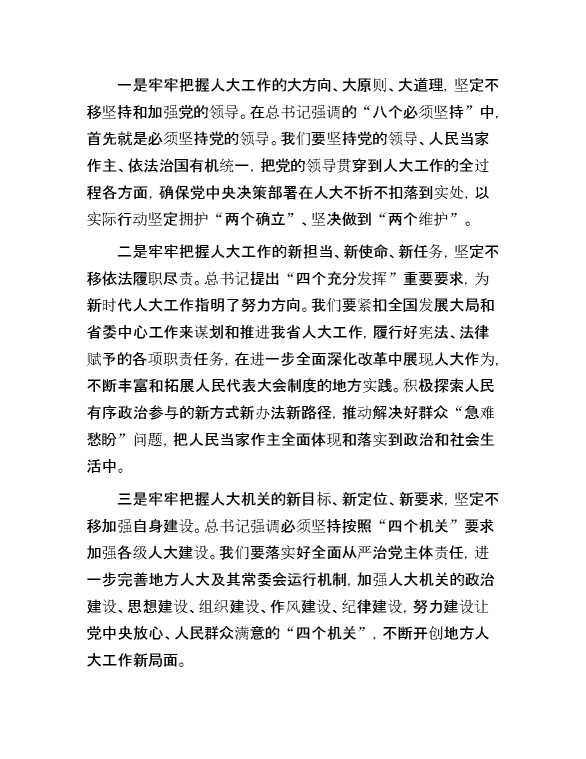 一是牢牢把握人大工作的大方向、大原则、大道理，坚定不移坚持和加强党的领导。在总书记强调的“八个必须坚持”中，首先就是必须坚持党的领导。我们要坚持党的领导、人民当家作主、依法治国有机统一，把党的领导贯穿到人大工作的全过程各方面，确保党中央决策部署在人大不折不扣落到实处，以实际行动坚定拥护“两个确立”、坚决做到“两个维护”。

二是牢牢把握人大工作的新担当、新使命、新任务，坚定不移依法履职尽责。总书记提出“四个充分发挥”重要要求，为新时代人大工作指明了努力方向。我们要紧扣全国发展大局和省委中心工作来谋划和推进我省人大工作，履行好宪法、法律赋予的各项职责任务，在进一步全面深化改革中展现人大作为，不断丰富和拓展人民代表大会制度的地方实践。积极探索人民有序政治参与的新方式新办法新路径，推动解决好群众“急难愁盼”问题，把人民当家作主全面体现和落实到政治和社会生活中。

三是牢牢把握人大机关的新目标、新定位、新要求，坚定不移加强自身建设。总书记强调必须坚持按照“四个机关”要求加强各级人大建设。我们要落实好全面从严治党主体责任，进一步完善地方人大及其常委会运行机制，加强人大机关的政治建设、思想建设、组织建设、作风建设、纪律建设，努力建设让党中央放心、人民群众满意的“四个机关”，不断开创地方人大工作新局面。